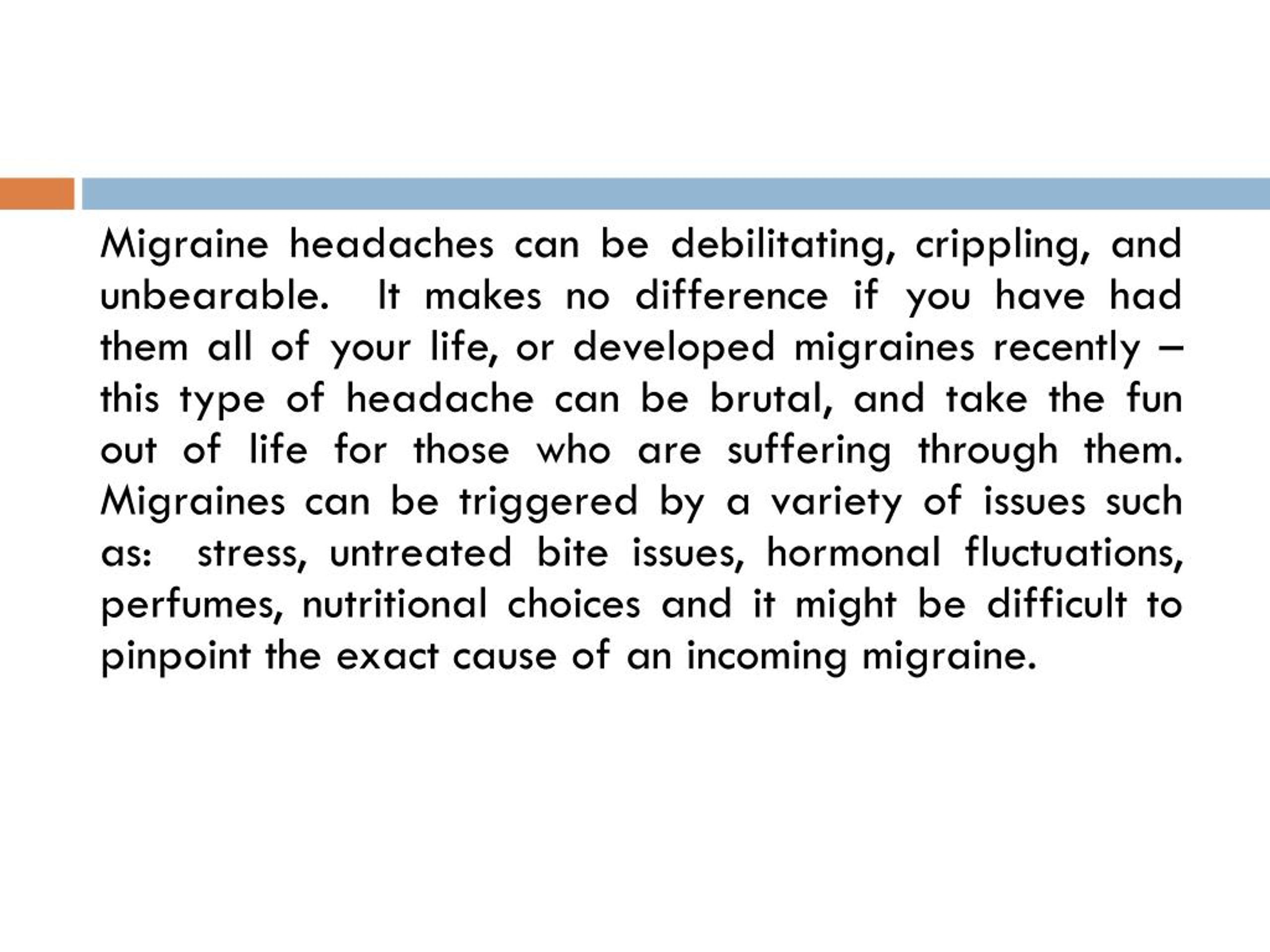 Migraine headaches can be debilitating, crippling, and unbearable. It makes no difference if you have had them all of your life, or developed migraines recently – this type of headache can be brutal, and take the fun out of life for those who are suffering through them. Migraines can be triggered by a variety of issues such as: stress, untreated bite issues, hormonal fluctuations, perfumes, nutritional choices and it might be difficult to pinpoint the exact cause of an incoming migraine.